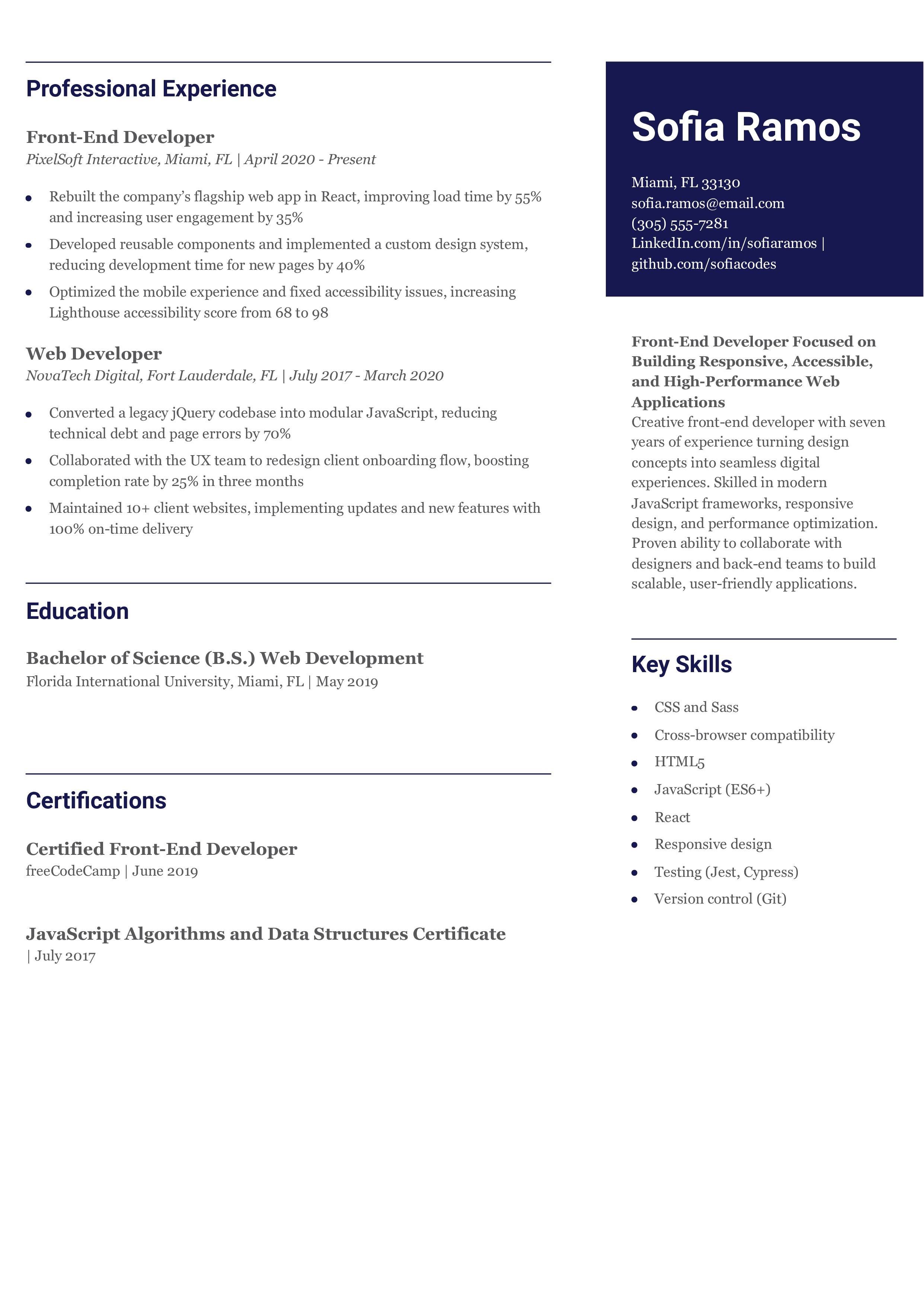 Professional Experience

Front-End Developer
PixelSoft Interactive, Miami, FL | April 2020 - Present

- Rebuilt the company's flagship web app in React, improving load time by 55% and increasing user engagement by 35%
- Developed reusable components and implemented a custom design system, reducing development time for new pages by 40%
- Optimized the mobile experience and fixed accessibility issues, increasing Lighthouse accessibility score from 68 to 98

Web Developer
NovaTech Digital, Fort Lauderdale, FL | July 2017 - March 2020

- Converted a legacy jQuery codebase into modular JavaScript, reducing technical debt and page errors by 70%
- Collaborated with the UX team to redesign client onboarding flow, boosting completion rate by 25% in three months
- Maintained 10+ client websites, implementing updates and new features with 100% on-time delivery

Education

Bachelor of Science (B.S.) Web Development
Florida International University, Miami, FL | May 2019

Certifications

Certified Front-End Developer
freeCodeCamp | June 2019

JavaScript Algorithms and Data Structures Certificate
| July 2017

Sofia Ramos

Miami, FL 33130
sofia.ramos@email.com
(305) 555-7281
LinkedIn.com/in/sofiaramos | github.com/sofiacodes

Front-End Developer Focused on Building Responsive, Accessible, and High-Performance Web Applications
Creative front-end developer with seven years of experience turning design concepts into seamless digital experiences. Skilled in modern JavaScript frameworks, responsive design, and performance optimization. Proven ability to collaborate with designers and back-end teams to build scalable, user-friendly applications.

Key Skills

- CSS and Sass
- Cross-browser compatibility
- HTML5
- JavaScript (ES6+)
- React
- Responsive design
- Testing (Jest, Cypress)
- Version control (Git)